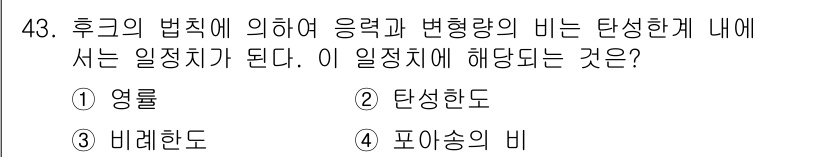 43. 후크의 법칙에 의하여 응력과 변형량의 비는 탄성한계 내에서는 일정치가 된다. 이 일정치에 해당되는 것은?

① 영률
② 탄성한도
③ 비례한도
④ 포아송의 비